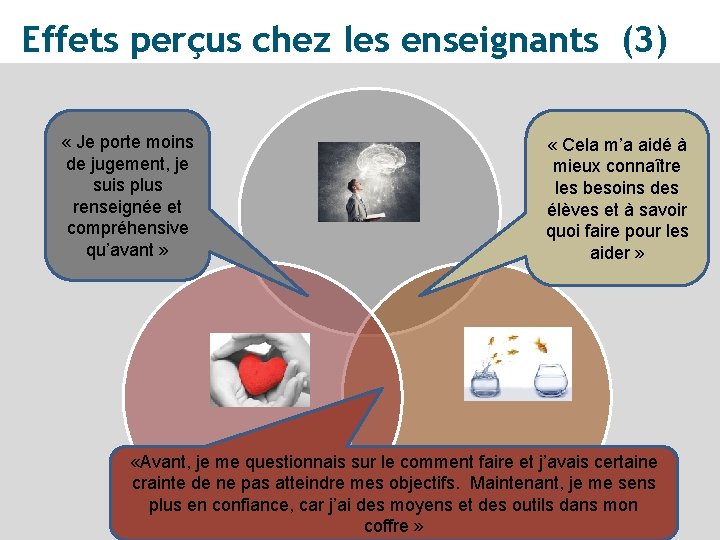 Effets perçus chez les enseignants (3)

« Je porte moins de jugement, je suis plus renseignée et compréhensive qu'avant »

« Cela m'a aidé à mieux connaître les besoins des élèves et à savoir quoi faire pour les aider »

«Avant, je me questionnais sur le comment faire et j'avais certaine crainte de ne pas atteindre mes objectifs. Maintenant, je me sens plus en confiance, car j'ai des moyens et des outils dans mon coffre »